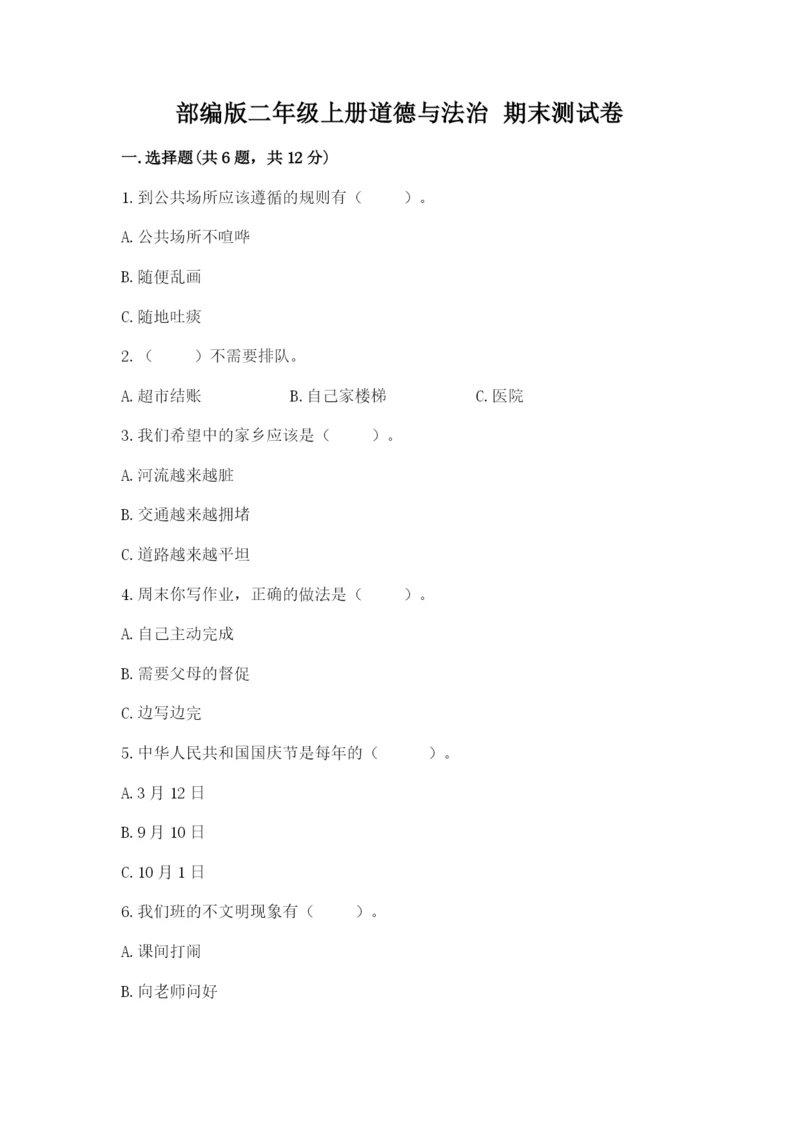 部编版二年级上册道德与法治 期末测试卷

一.选择题(共6题，共12分)

1.到公共场所应该遵循的规则有（　　）。

A.公共场所不喧哗

B.随便乱画

C.随地吐痰

2.（　　）不需要排队。

A.超市结账　　B.自己家楼梯　　C.医院

3.我们希望中的家乡应该是（　　）。

A.河流越来越脏

B.交通越来越拥堵

C.道路越来越平坦

4.周末你写作业，正确的做法是（　　）。

A.自己主动完成

B.需要父母的督促

C.边写边完

5.中华人民共和国国庆节是每年的（　　）。

A.3月12日

B.9月10日

C.10月1日

6.我们班的不文明现象有（　　）。

A.课间打闹

B.向老师问好